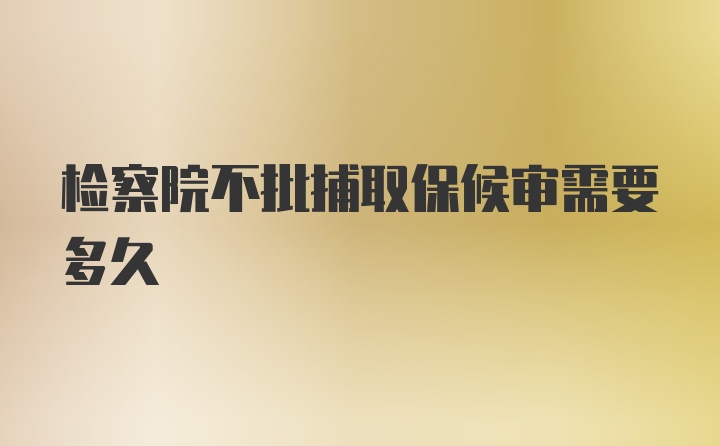 检察院不批捕取保候审需要多久